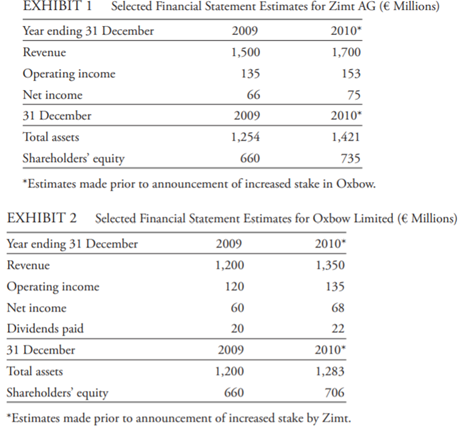 EXHIBIT 1 Selected Financial Statement Estimates for Zimt AG (€ Millions)

| Year ending 31 December | 2009 | 2010* |
|---|---|---|
| Revenue | 1,500 | 1,700 |
| Operating income | 135 | 153 |
| Net income | 66 | 75 |
| 31 December | 2009 | 2010* |
| Total assets | 1,254 | 1,421 |
| Shareholders' equity | 660 | 735 |

*Estimates made prior to announcement of increased stake in Oxbow.

EXHIBIT 2 Selected Financial Statement Estimates for Oxbow Limited (€ Millions)

| Year ending 31 December | 2009 | 2010* |
|---|---|---|
| Revenue | 1,200 | 1,350 |
| Operating income | 120 | 135 |
| Net income | 60 | 68 |
| Dividends paid | 20 | 22 |
| 31 December | 2009 | 2010* |
| Total assets | 1,200 | 1,283 |
| Shareholders' equity | 660 | 706 |

*Estimates made prior to announcement of increased stake by Zimt.